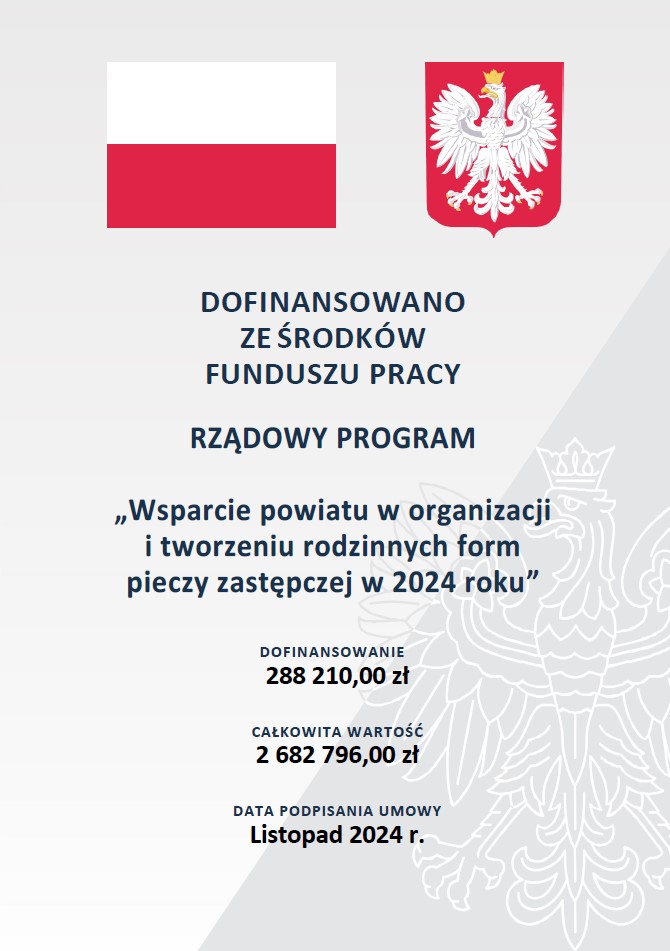 DOFINANSOWANO
ZE ŚRODKÓW
FUNDUSZU PRACY

RZĄDOWY PROGRAM

„Wsparcie powiatu w organizacji i tworzeniu rodzinnych form pieczy zastępczej w 2024 roku”

DOFINANSOWANIE
288 210,00 zł

CAŁKOWITA WARTOŚĆ
2 682 796,00 zł

DATA PODPISANIA UMOWY
Listopad 2024 r.